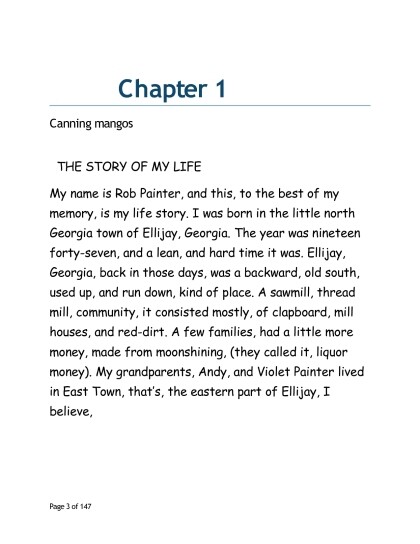 Chapter 1

Canning mangos

THE STORY OF MY LIFE

My name is Rob Painter, and this, to the best of my memory, is my life story. I was born in the little north Georgia town of Ellijay, Georgia. The year was nineteen forty-seven, and a lean, and hard time it was. Ellijay, Georgia, back in those days, was a backward, old south, used up, and run down, kind of place. A sawmill, thread mill, community, it consisted mostly, of clapboard, mill houses, and red-dirt. A few families, had a little more money, made from moonshining, (they called it, liquor money). My grandparents, Andy, and Violet Painter lived in East Town, that's, the eastern part of Ellijay, I believe,

Page 3 of 147